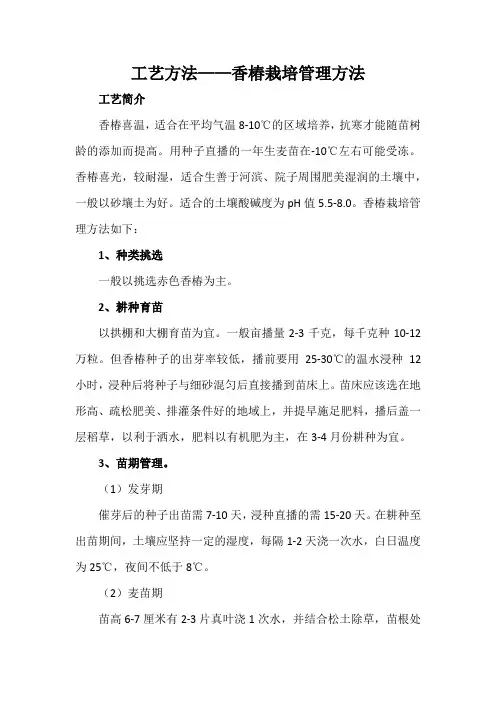 工艺方法——香椿栽培管理方法

工艺简介

香椿喜温，适合在平均气温 8-10℃的区域培养，抗寒才能随苗树龄的添加而提高。用种子直播的一年生麦苗在-10℃左右可能受冻。香椿喜光，较耐湿，适合生善于河滨、院子周围肥美湿润的土壤中，一般以砂壤土为好。适合的土壤酸碱度为 pH 值 5.5-8.0。香椿栽培管理方法如下：

1、种类挑选

一般以挑选赤色香椿为主。

2、耕种育苗

以拱棚和大棚育苗为宜。一般亩播量 2-3 千克，每千克种 10-12 万粒。但香椿种子的出芽率较低，播前要用 25-30℃的温水浸种 12 小时，浸种后将种子与细砂混匀后直接播到苗床上。苗床应该选在地形高、疏松肥美、排灌条件好的地域上，并提早施足肥料，播后盖一层稻草，以利于洒水，肥料以有机肥为主，在 3-4 月份耕种为宜。

3、苗期管理。

（1）发芽期

催芽后的种子出苗需 7-10 天，浸种直播的需 15-20 天。在耕种至出苗期间，土壤应坚持一定的湿度，每隔 1-2 天浇一次水，白日温度为 25℃，夜间不低于 8℃。

（2）麦苗期

苗高 6-7 厘米有 2-3 片真叶浇 1 次水，并结合松土除草，苗根处